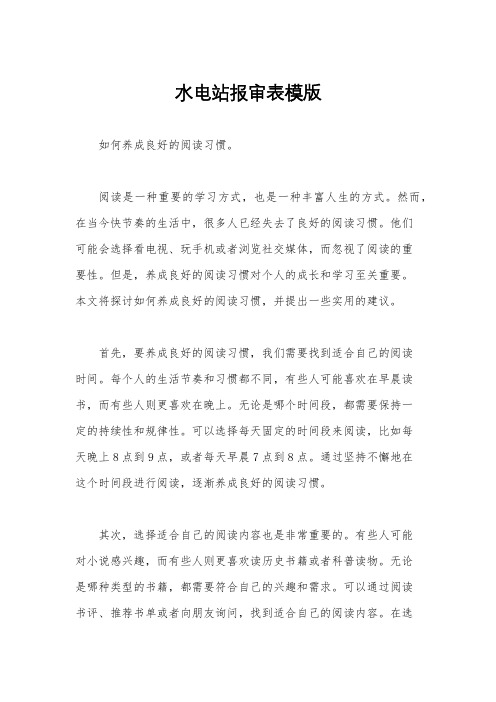 水电站报审表模版

如何养成良好的阅读习惯。

阅读是一种重要的学习方式，也是一种丰富人生的方式。然而，在当今快节奏的生活中，很多人已经失去了良好的阅读习惯。他们可能会选择看电视、玩手机或者浏览社交媒体，而忽视了阅读的重要性。但是，养成良好的阅读习惯对个人的成长和学习至关重要。本文将探讨如何养成良好的阅读习惯，并提出一些实用的建议。

首先，要养成良好的阅读习惯，我们需要找到适合自己的阅读时间。每个人的生活节奏和习惯都不同，有些人可能喜欢在早晨读书，而有些人则更喜欢在晚上。无论是哪个时间段，都需要保持一定的持续性和规律性。可以选择每天固定的时间段来阅读，比如每天晚上8点到9点，或者每天早晨7点到8点。通过坚持不懈地在这个时间段进行阅读，逐渐养成良好的阅读习惯。

其次，选择适合自己的阅读内容也是非常重要的。有些人可能对小说感兴趣，而有些人则更喜欢读历史书籍或者科普读物。无论是哪种类型的书籍，都需要符合自己的兴趣和需求。可以通过阅读书评、推荐书单或者向朋友询问，找到适合自己的阅读内容。在选